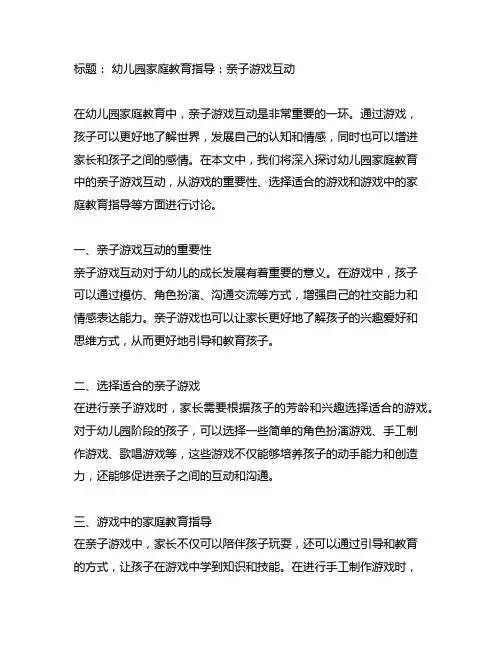 标题： 幼儿园家庭教育指导：亲子游戏互动

在幼儿园家庭教育中，亲子游戏互动是非常重要的一环。通过游戏，孩子可以更好地了解世界，发展自己的认知和情感，同时也可以增进家长和孩子之间的感情。在本文中，我们将深入探讨幼儿园家庭教育中的亲子游戏互动，从游戏的重要性、选择适合的游戏和游戏中的家庭教育指导等方面进行讨论。

一、亲子游戏互动的重要性
亲子游戏互动对于幼儿的成长发展有着重要的意义。在游戏中，孩子可以通过模仿、角色扮演、沟通交流等方式，增强自己的社交能力和情感表达能力。亲子游戏也可以让家长更好地了解孩子的兴趣爱好和思维方式，从而更好地引导和教育孩子。

二、选择适合的亲子游戏
在进行亲子游戏时，家长需要根据孩子的芳龄和兴趣选择适合的游戏。对于幼儿园阶段的孩子，可以选择一些简单的角色扮演游戏、手工制作游戏、歌唱游戏等，这些游戏不仅能够培养孩子的动手能力和创造力，还能够促进亲子之间的互动和沟通。

三、游戏中的家庭教育指导
在亲子游戏中，家长不仅可以陪伴孩子玩耍，还可以通过引导和教育的方式，让孩子在游戏中学到知识和技能。在进行手工制作游戏时，